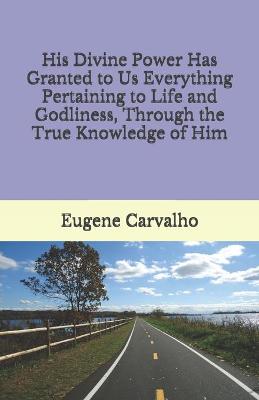 His Divine Power Has Granted to Us Everything Pertaining to Life and Godliness, Through the True Knowledge of Him

Eugene Carvalho